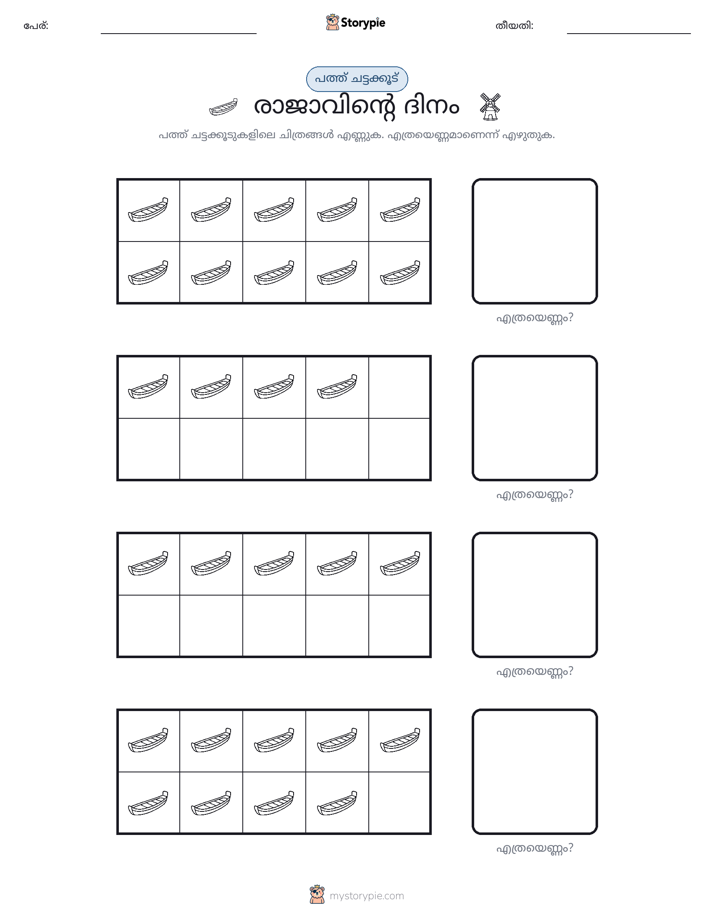 പേര്: ____ Storypie തീയതി: ____

പത്ത് ചട്ടക്കൂട്

രാജാവിന്റെ ദിനം

പത്ത് ചട്ടക്കൂടുകളിലെ ചിത്രങ്ങൾ എണ്ണുക. എത്രയെണ്ണമാണെന്ന് എഴുതുക.

എത്രയെണ്ണം?

എത്രയെണ്ണം?

എത്രയെണ്ണം?

എത്രയെണ്ണം?

mystorypie.com